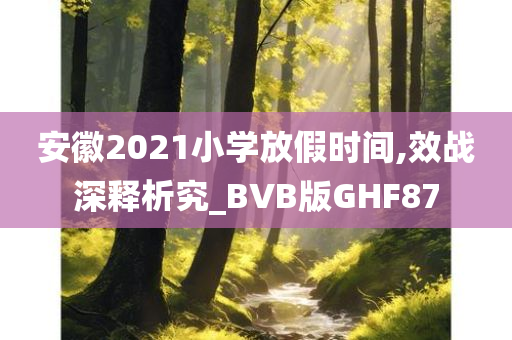 安徽2021小学放假时间,效战深释析究_BVB版GHF87